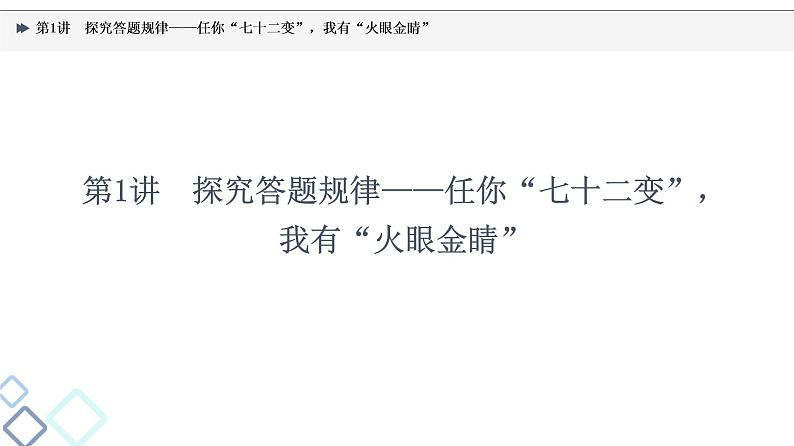 第1讲　探究答题规律——任你“七十二变”，我有“火眼金睛”

第1讲　探究答题规律——任你“七十二变”，我有“火眼金睛”